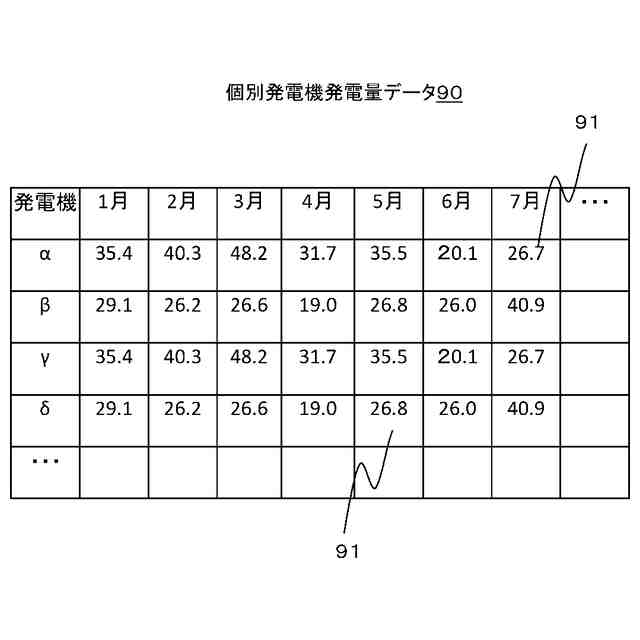 個別発電機発電量データ90

91

| 発電機 | 1月 | 2月 | 3月 | 4月 | 5月 | 6月 | 7月 | ・・・ |
|---|---|---|---|---|---|---|---|---|
| α | 35.4 | 40.3 | 48.2 | 31.7 | 35.5 | 20.1 | 26.7 | |
| β | 29.1 | 26.2 | 26.6 | 19.0 | 26.8 | 26.0 | 40.9 | |
| γ | 35.4 | 40.3 | 48.2 | 31.7 | 35.5 | 20.1 | 26.7 | |
| δ | 29.1 | 26.2 | 26.6 | 19.0 | 26.8 | 26.0 | 40.9 | |
| ・・・ | | | | | | | | |

91